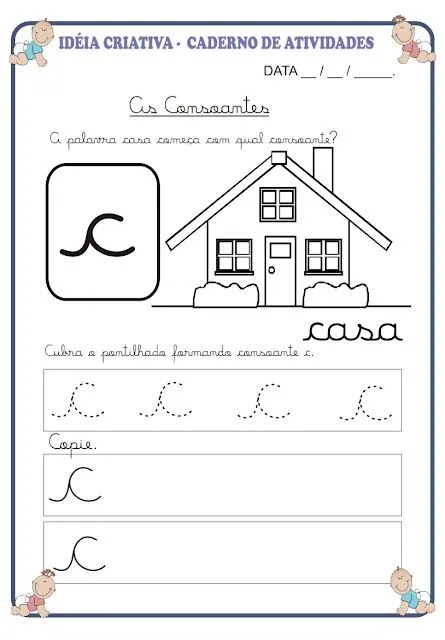 IDÉIA CRIATIVA - CADERNO DE ATIVIDADES

DATA __ / __ / _____.

As Consoantes

A palavra casa começa com qual consoante?

c

casa

Cubra o pontilhado formando consoante c.

c c c c

Copie.

c

c